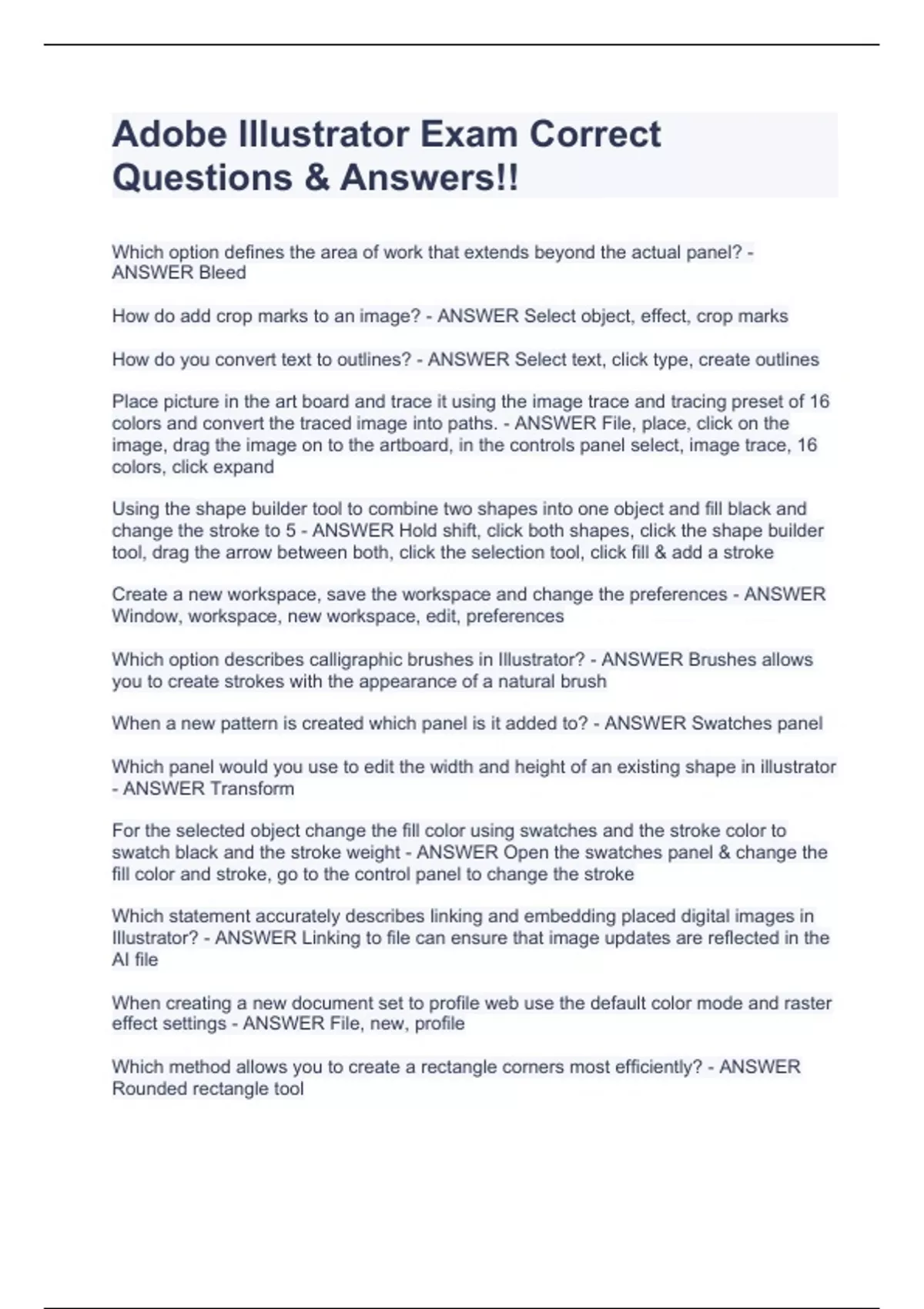 Adobe Illustrator Exam Correct Questions & Answers!!

Which option defines the area of work that extends beyond the actual panel? - ANSWER Bleed

How do add crop marks to an image? - ANSWER Select object, effect, crop marks

How do you convert text to outlines? - ANSWER Select text, click type, create outlines

Place picture in the art board and trace it using the image trace and tracing preset of 16 colors and convert the traced image into paths. - ANSWER File, place, click on the image, drag the image on to the artboard, in the controls panel select, image trace, 16 colors, click expand

Using the shape builder tool to combine two shapes into one object and fill black and change the stroke to 5 - ANSWER Hold shift, click both shapes, click the shape builder tool, drag the arrow between both, click the selection tool, click fill & add a stroke

Create a new workspace, save the workspace and change the preferences - ANSWER Window, workspace, new workspace, edit, preferences

Which option describes calligraphic brushes in Illustrator? - ANSWER Brushes allows you to create strokes with the appearance of a natural brush

When a new pattern is created which panel is it added to? - ANSWER Swatches panel

Which panel would you use to edit the width and height of an existing shape in illustrator - ANSWER Transform

For the selected object change the fill color using swatches and the stroke color to swatch black and the stroke weight - ANSWER Open the swatches panel & change the fill color and stroke, go to the control panel to change the stroke

Which statement accurately describes linking and embedding placed digital images in Illustrator? - ANSWER Linking to file can ensure that image updates are reflected in the AI file

When creating a new document set to profile web use the default color mode and raster effect settings - ANSWER File, new, profile

Which method allows you to create a rectangle corners most efficiently? - ANSWER Rounded rectangle tool